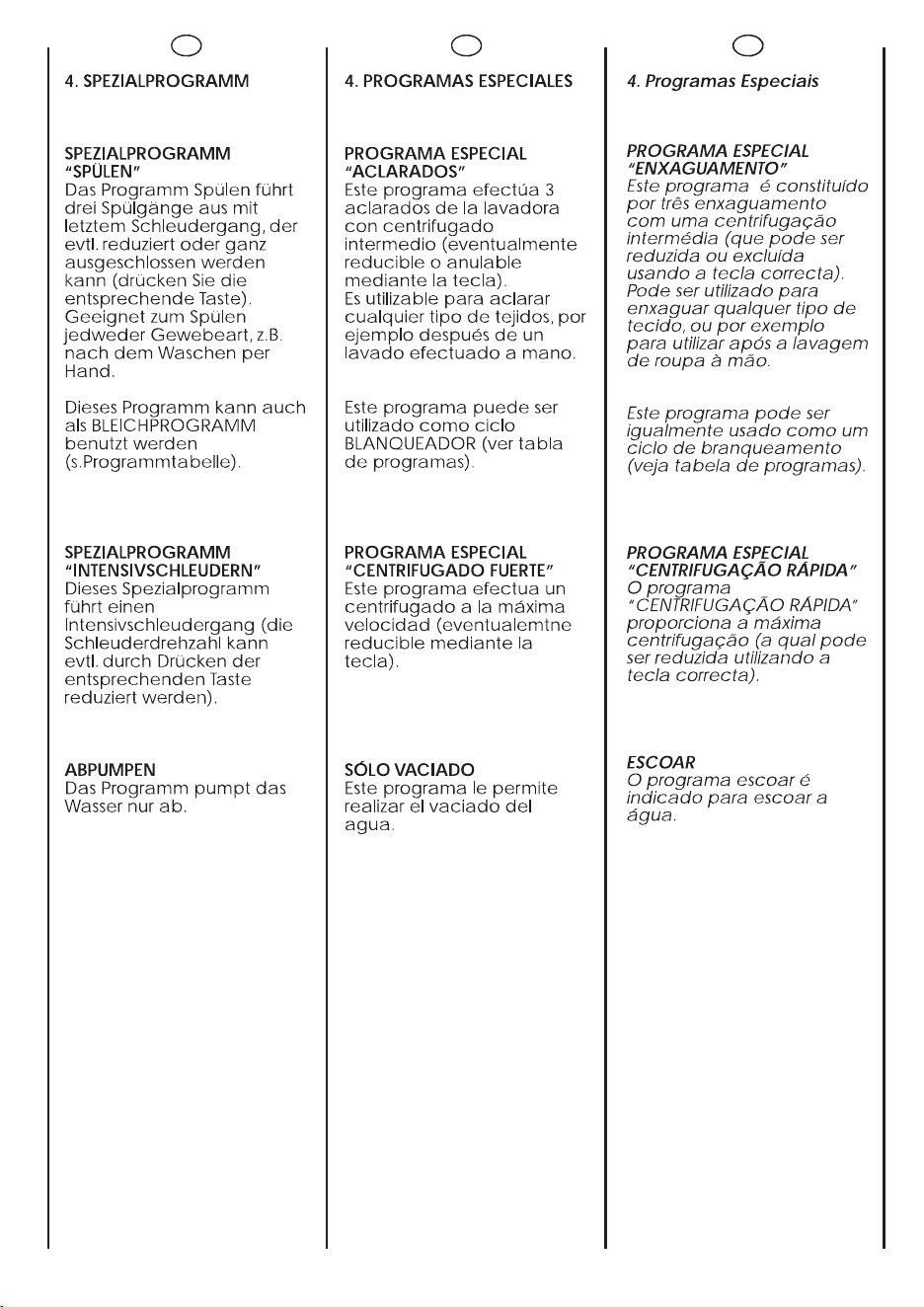 4. SPEZIALPROGRAMM

SPEZIALPROGRAMM
"SPÜLEN"
Das Programm Spülen führt drei Spülgänge aus mit letztem Schleudergang, der evtl. reduziert oder ganz ausgeschlossen werden kann (drücken Sie die entsprechende Taste). Geeignet zum Spülen jedweder Gewebeart, z.B. nach dem Waschen per Hand.

Dieses Programm kann auch als BLEICHPROGRAMM benutzt werden (s.Programmtabelle).

SPEZIALPROGRAMM
"INTENSIVSCHLEUDERN"
Dieses Spezialprogramm führt einen Intensivschleudergang (die Schleuderdrehzahl kann evtl. durch Drücken der entsprechenden Taste reduziert werden).

ABPUMPEN
Das Programm pumpt das Wasser nur ab.

4. PROGRAMAS ESPECIALES

PROGRAMA ESPECIAL
"ACLARADOS"
Este programa efectúa 3 aclarados de la lavadora con centrifugado intermedio (eventualmente reducible o anulable mediante la tecla).
Es utilizable para aclarar cualquier tipo de tejidos, por ejemplo después de un lavado efectuado a mano.

Este programa puede ser utilizado como ciclo BLANQUEADOR (ver tabla de programas).

PROGRAMA ESPECIAL
"CENTRIFUGADO FUERTE"
Este programa efectua un centrifugado a la máxima velocidad (eventualemtne reducible mediante la tecla).

SÓLO VACIADO
Este programa le permite realizar el vaciado del agua.

4. Programas Especiais

PROGRAMA ESPECIAL
"ENXAGUAMENTO"
Este programa é constituído por três enxaguamento com uma centrifugação intermédia (que pode ser reduzida ou excluída usando a tecla correcta). Pode ser utilizado para enxaguar qualquer tipo de tecido, ou por exemplo para utilizar após a lavagem de roupa à mão.

Este programa pode ser igualmente usado como um ciclo de branqueamento (veja tabela de programas).

PROGRAMA ESPECIAL
"CENTRIFUGAÇÃO RÁPIDA"
O programa "CENTRIFUGAÇÃO RÁPIDA" proporciona a máxima centrifugação (a qual pode ser reduzida utilizando a tecla correcta).

ESCOAR
O programa escoar é indicado para escoar a água.